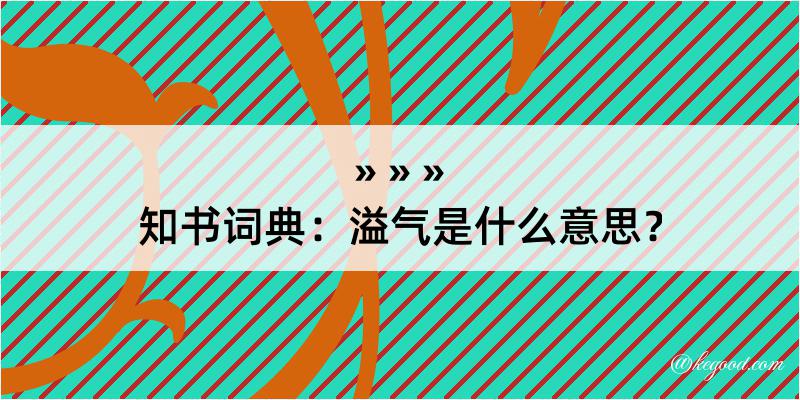 » » »
知书词典：溢气是什么意思？

@kegood.com